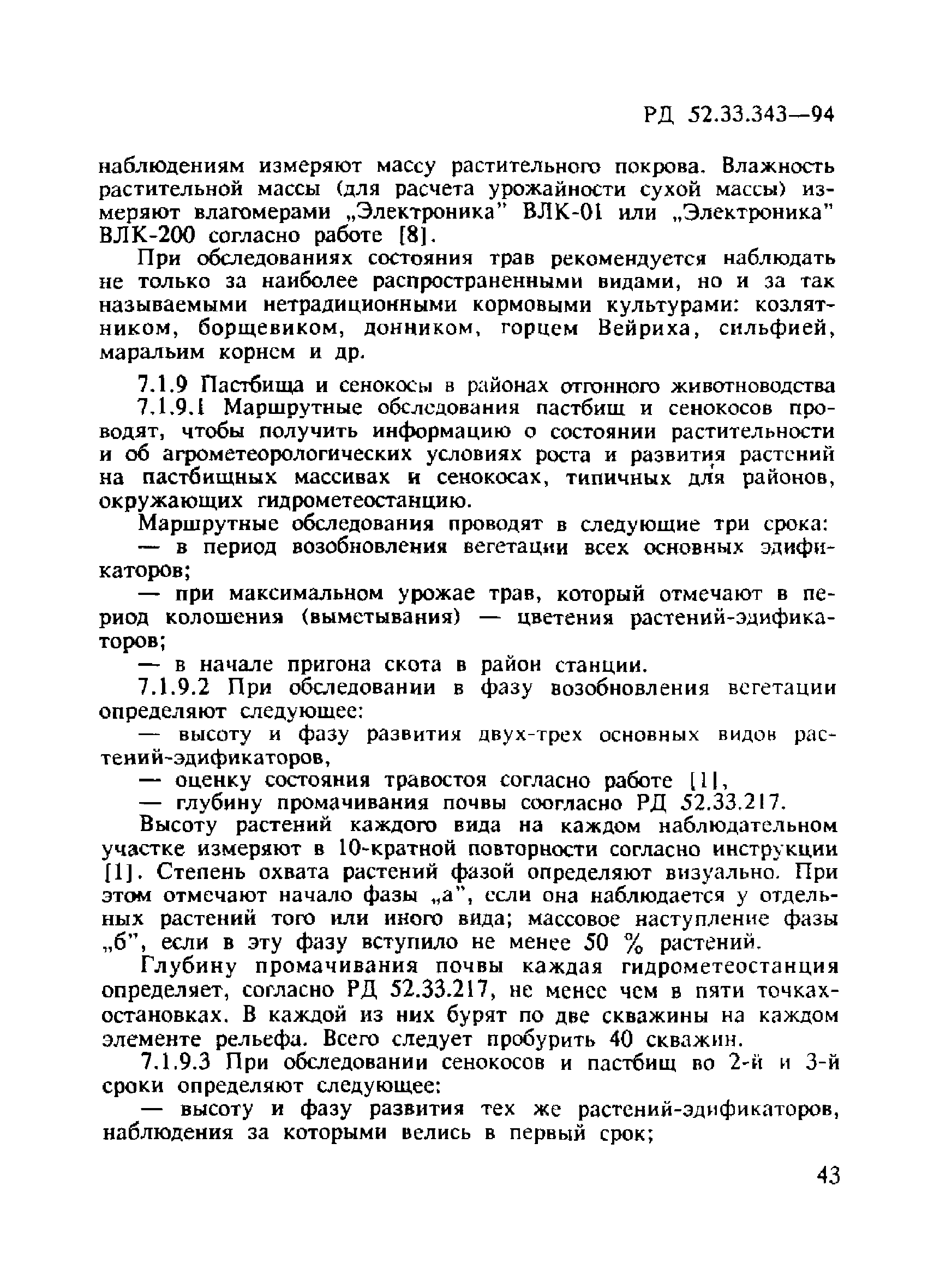 РД 52.33.343—94

наблюдениям измеряют массу растительного покрова. Влажность растительной массы (для расчета урожайности сухой массы) измеряют влагомерами „Электроника" ВЛК-01 или „Электроника" ВЛК-200 согласно работе [8].

При обследованиях состояния трав рекомендуется наблюдать не только за наиболее распространенными видами, но и за так называемыми нетрадиционными кормовыми культурами: козлятником, борщевиком, донником, горцем Вейриха, сильфией, маральим корнем и др.

7.1.9 Пастбища и сенокосы в районах отгонного животноводства

7.1.9.1 Маршрутные обследования пастбищ и сенокосов проводят, чтобы получить информацию о состоянии растительности и об агрометеорологических условиях роста и развития растений на пастбищных массивах и сенокосах, типичных для районов, окружающих гидрометеостанцию.

Маршрутные обследования проводят в следующие три срока:

— в период возобновления вегетации всех основных эдификаторов;

— при максимальном урожае трав, который отмечают в период колошения (выметывания) — цветения растений-эдификаторов;

— в начале пригона скота в район станции.

7.1.9.2 При обследовании в фазу возобновления вегетации определяют следующее:

— высоту и фазу развития двух-трех основных видов растений-эдификаторов,

— оценку состояния травостоя согласно работе [1],

— глубину промачивания почвы соогласно РД 52.33.217.

Высоту растений каждого вида на каждом наблюдательном участке измеряют в 10-кратной повторности согласно инструкции [1]. Степень охвата растений фазой определяют визуально. При этом отмечают начало фазы „а", если она наблюдается у отдельных растений того или иного вида; массовое наступление фазы „б", если в эту фазу вступило не менее 50 % растений.

Глубину промачивания почвы каждая гидрометеостанция определяет, согласно РД 52.33.217, не менее чем в пяти точках-остановках. В каждой из них бурят по две скважины на каждом элементе рельефа. Всего следует пробурить 40 скважин.

7.1.9.3 При обследовании сенокосов и пастбищ во 2-й и 3-й сроки определяют следующее:

— высоту и фазу развития тех же растений-эдификаторов, наблюдения за которыми велись в первый срок;

43